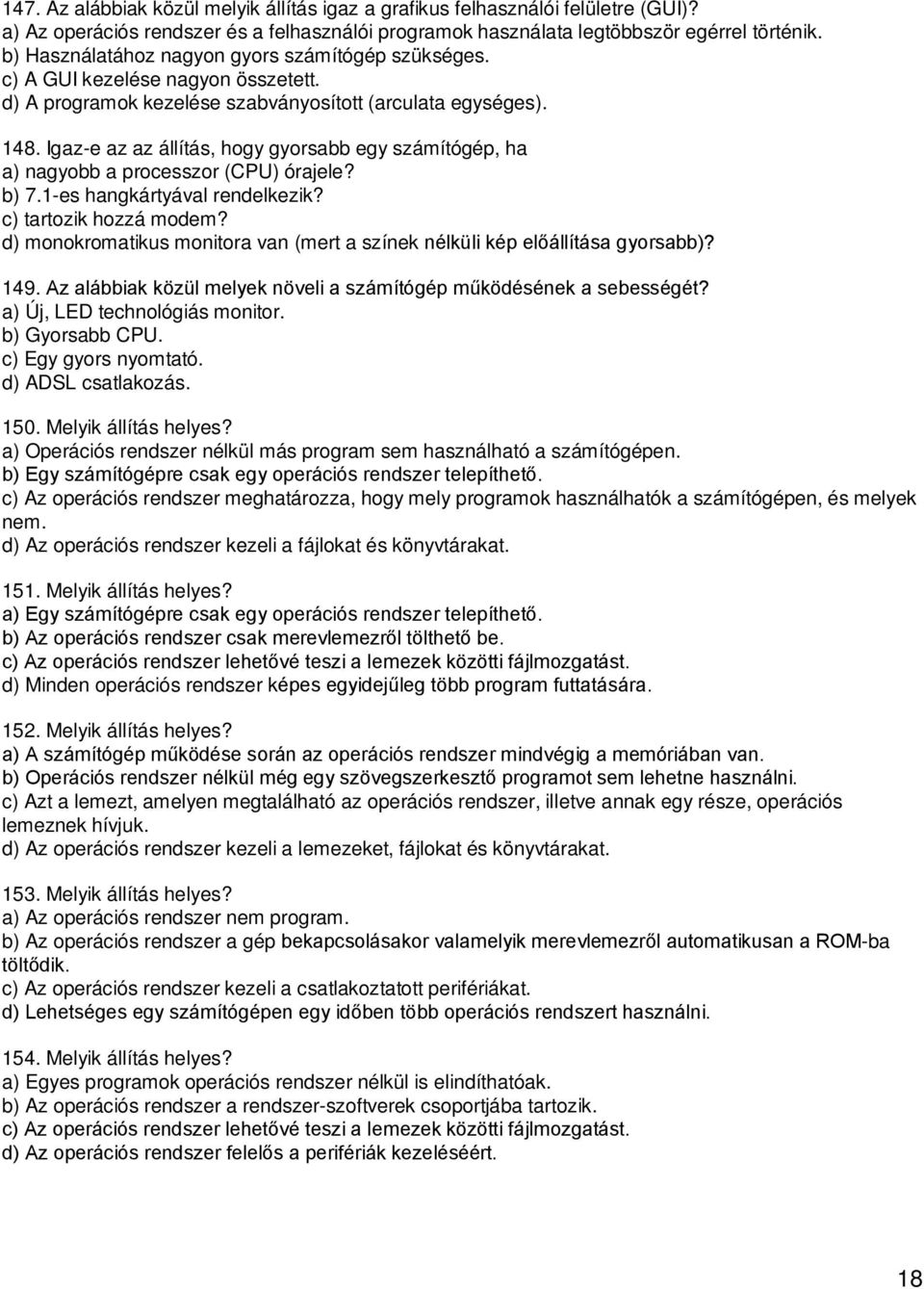 147. Az alábbiak közül melyik állítás igaz a grafikus felhasználói felületre (GUI)?
a) Az operációs rendszer és a felhasználói programok használata legtöbbször egérrel történik.
b) Használatához nagyon gyors számítógép szükséges.
c) A GUI kezelése nagyon összetett.
d) A programok kezelése szabványosított (arculata egységes).

148. Igaz-e az az állítás, hogy gyorsabb egy számítógép, ha
a) nagyobb a processzor (CPU) órajele?
b) 7.1-es hangkártyával rendelkezik?
c) tartozik hozzá modem?
d) monokromatikus monitora van (mert a színek nélküli kép előállítása gyorsabb)?

149. Az alábbiak közül melyek növeli a számítógép működésének a sebességét?
a) Új, LED technológiás monitor.
b) Gyorsabb CPU.
c) Egy gyors nyomtató.
d) ADSL csatlakozás.

150. Melyik állítás helyes?
a) Operációs rendszer nélkül más program sem használható a számítógépen.
b) Egy számítógépre csak egy operációs rendszer telepíthető.
c) Az operációs rendszer meghatározza, hogy mely programok használhatók a számítógépen, és melyek nem.
d) Az operációs rendszer kezeli a fájlokat és könyvtárakat.

151. Melyik állítás helyes?
a) Egy számítógépre csak egy operációs rendszer telepíthető.
b) Az operációs rendszer csak merevlemezről tölthető be.
c) Az operációs rendszer lehetővé teszi a lemezek közötti fájlmozgatást.
d) Minden operációs rendszer képes egyidejűleg több program futtatására.

152. Melyik állítás helyes?
a) A számítógép működése során az operációs rendszer mindvégig a memóriában van.
b) Operációs rendszer nélkül még egy szövegszerkesztő programot sem lehetne használni.
c) Azt a lemezt, amelyen megtalálható az operációs rendszer, illetve annak egy része, operációs lemeznek hívjuk.
d) Az operációs rendszer kezeli a lemezeket, fájlokat és könyvtárakat.

153. Melyik állítás helyes?
a) Az operációs rendszer nem program.
b) Az operációs rendszer a gép bekapcsolásakor valamelyik merevlemezről automatikusan a ROM-ba töltődik.
c) Az operációs rendszer kezeli a csatlakoztatott perifériákat.
d) Lehetséges egy számítógépen egy időben több operációs rendszert használni.

154. Melyik állítás helyes?
a) Egyes programok operációs rendszer nélkül is elindíthatóak.
b) Az operációs rendszer a rendszer-szoftverek csoportjába tartozik.
c) Az operációs rendszer lehetővé teszi a lemezek közötti fájlmozgatást.
d) Az operációs rendszer felelős a perifériák kezeléséért.

18